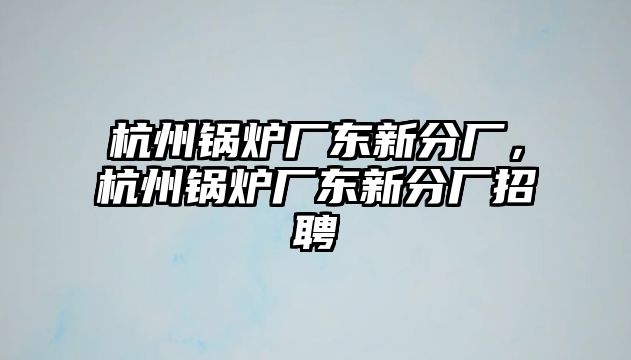 杭州锅炉厂东新分厂，杭州锅炉厂东新分厂招聘